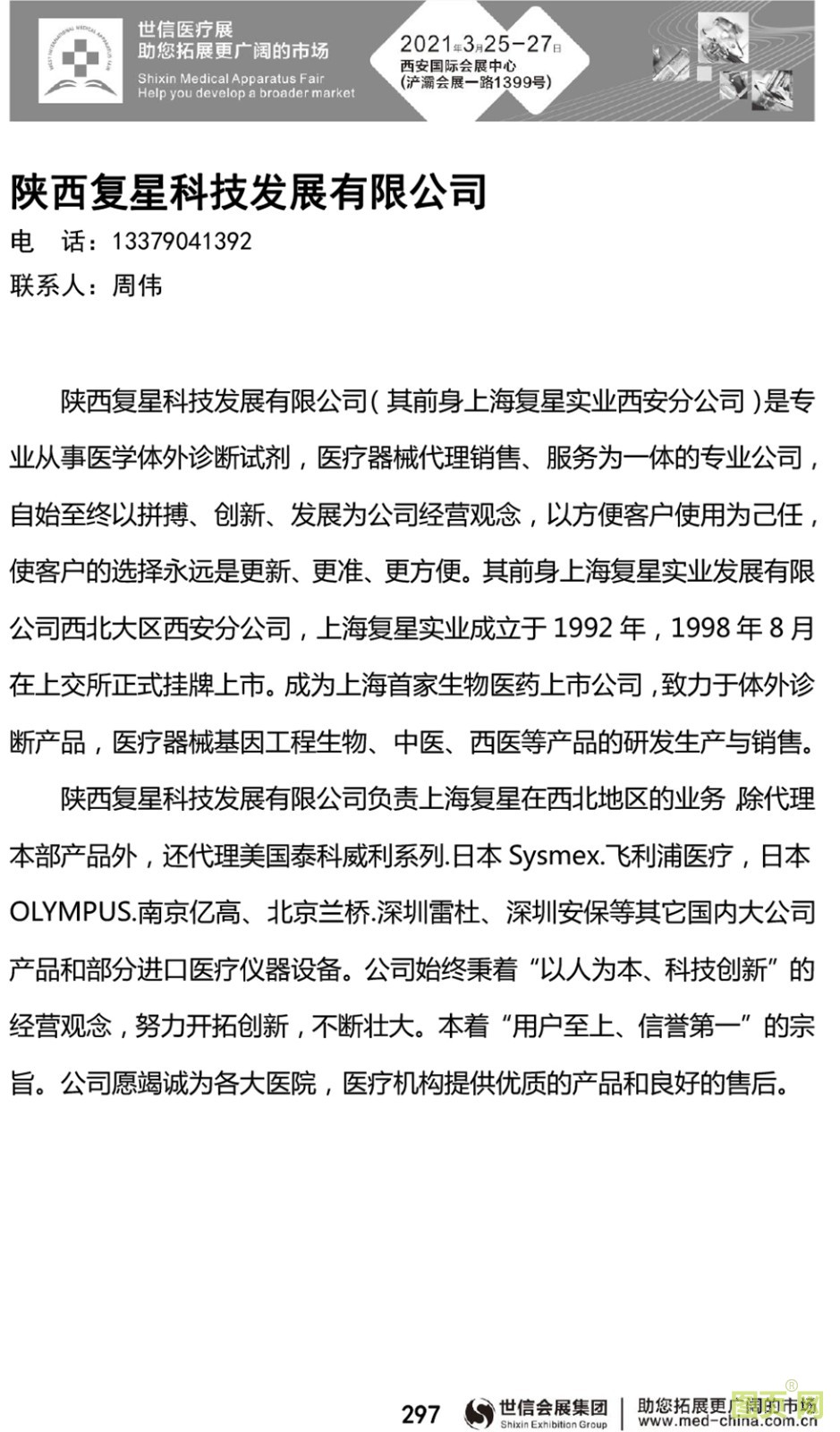 世信医疗展
助您拓展更广阔的市场
Shixin Medical Apparatus Fair
Help you develop a broader market

2021年3月25-27日
西安国际会展中心
(浐灞会展一路1399号)

陕西复星科技发展有限公司
电 话：13379041392
联系人：周伟

陕西复星科技发展有限公司(其前身上海复星实业西安分公司)是专业从事医学体外诊断试剂，医疗器械代理销售、服务为一体的专业公司，自始至终以拼搏、创新、发展为公司经营观念，以方便客户使用为己任，使客户的选择永远是更新、更准、更方便。其前身上海复星实业发展有限公司西北大区西安分公司，上海复星实业成立于 1992 年，1998 年 8 月在上交所正式挂牌上市。成为上海首家生物医药上市公司，致力于体外诊断产品，医疗器械基因工程生物、中医、西医等产品的研发生产与销售。

陕西复星科技发展有限公司负责上海复星在西北地区的业务 除代理本部产品外，还代理美国泰科威利系列.日本 Sysmex.飞利浦医疗，日本 OLYMPUS.南京亿高、北京兰桥.深圳雷杜、深圳安保等其它国内大公司产品和部分进口医疗仪器设备。公司始终秉着“以人为本、科技创新”的经营观念，努力开拓创新，不断壮大。本着“用户至上、信誉第一”的宗旨。公司愿竭诚为各大医院，医疗机构提供优质的产品和良好的售后。

297 世信会展集团 Shixin Exhibition Group 助您拓展更广阔的市场 www.med-china.com.cn